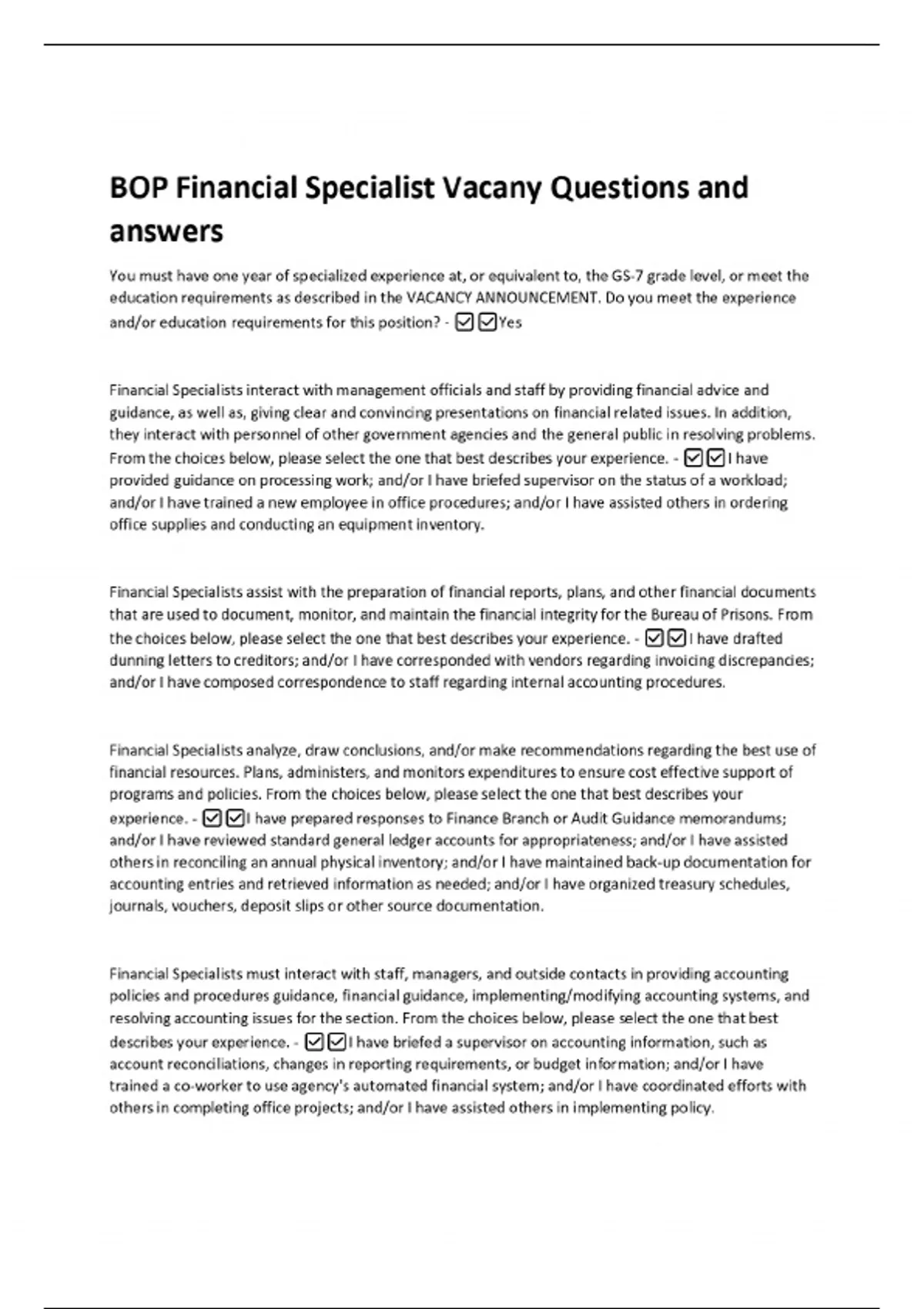 BOP Financial Specialist Vacany Questions and answers

You must have one year of specialized experience at, or equivalent to, the GS-7 grade level, or meet the education requirements as described in the VACANCY ANNOUNCEMENT. Do you meet the experience and/or education requirements for this position? - ☑☑Yes

Financial Specialists interact with management officials and staff by providing financial advice and guidance, as well as, giving clear and convincing presentations on financial related issues. In addition, they interact with personnel of other government agencies and the general public in resolving problems. From the choices below, please select the one that best describes your experience. - ☑☑I have provided guidance on processing work; and/or I have briefed supervisor on the status of a workload; and/or I have trained a new employee in office procedures; and/or I have assisted others in ordering office supplies and conducting an equipment inventory.

Financial Specialists assist with the preparation of financial reports, plans, and other financial documents that are used to document, monitor, and maintain the financial integrity for the Bureau of Prisons. From the choices below, please select the one that best describes your experience. - ☑☑I have drafted dunning letters to creditors; and/or I have corresponded with vendors regarding invoicing discrepancies; and/or I have composed correspondence to staff regarding internal accounting procedures.

Financial Specialists analyze, draw conclusions, and/or make recommendations regarding the best use of financial resources. Plans, administers, and monitors expenditures to ensure cost effective support of programs and policies. From the choices below, please select the one that best describes your experience. - ☑☑I have prepared responses to Finance Branch or Audit Guidance memorandums; and/or I have reviewed standard general ledger accounts for appropriateness; and/or I have assisted others in reconciling an annual physical inventory; and/or I have maintained back-up documentation for accounting entries and retrieved information as needed; and/or I have organized treasury schedules, journals, vouchers, deposit slips or other source documentation.

Financial Specialists must interact with staff, managers, and outside contacts in providing accounting policies and procedures guidance, financial guidance, implementing/modifying accounting systems, and resolving accounting issues for the section. From the choices below, please select the one that best describes your experience. - ☑☑I have briefed a supervisor on accounting information, such as account reconciliations, changes in reporting requirements, or budget information; and/or I have trained a co-worker to use agency's automated financial system; and/or I have coordinated efforts with others in completing office projects; and/or I have assisted others in implementing policy.